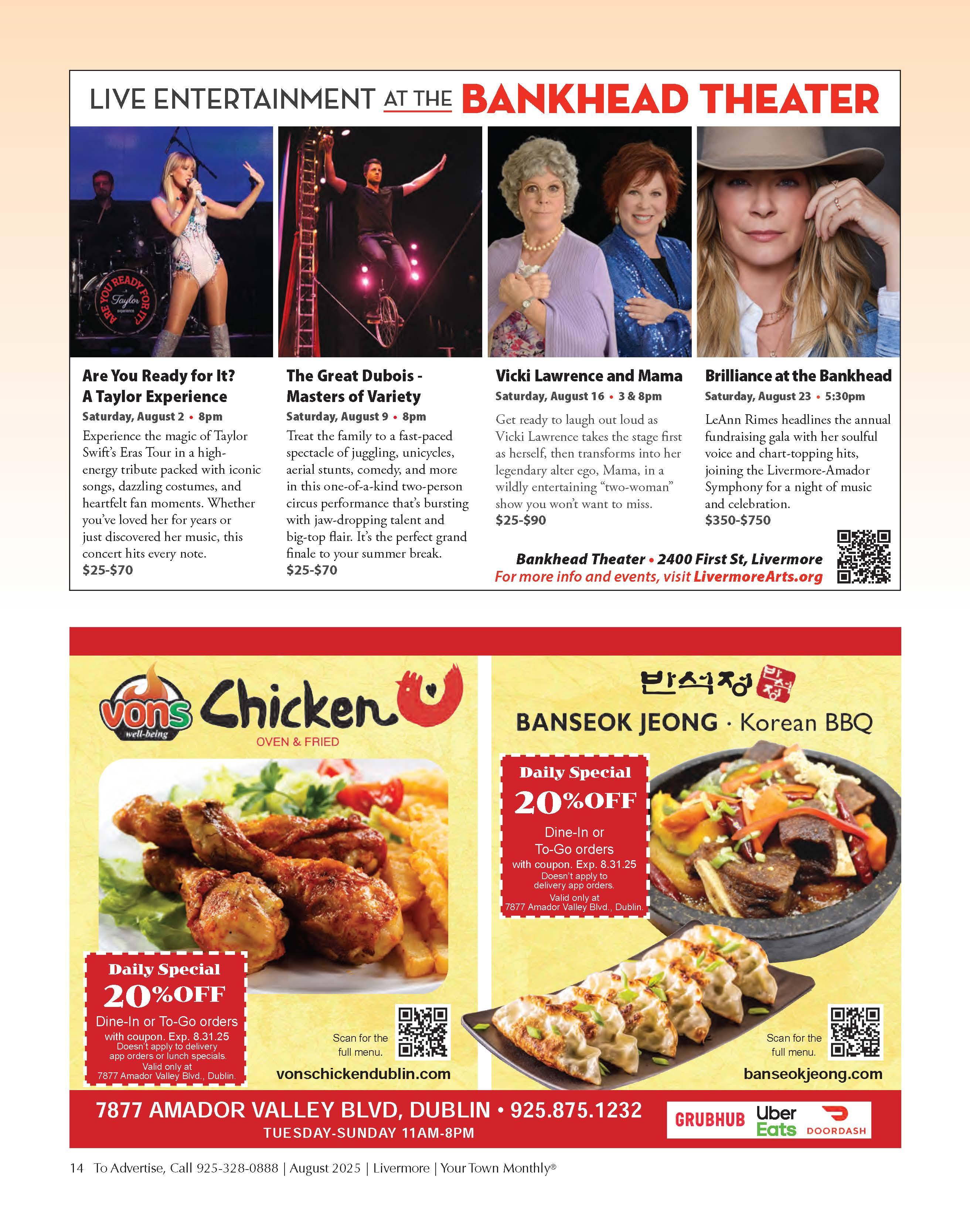 LIVE ENTERTAINMENT AT THE BANKHEAD THEATER

ARE YOU READY FOR IT? Taylor experience

Are You Ready for It? A Taylor Experience
Saturday, August 2 • 8pm
Experience the magic of Taylor Swift's Eras Tour in a high-energy tribute packed with iconic songs, dazzling costumes, and heartfelt fan moments. Whether you've loved her for years or just discovered her music, this concert hits every note.
$25-$70

The Great Dubois - Masters of Variety
Saturday, August 9 • 8pm
Treat the family to a fast-paced spectacle of juggling, unicycles, aerial stunts, comedy, and more in this one-of-a-kind two-person circus performance that's bursting with jaw-dropping talent and big-top flair. It's the perfect grand finale to your summer break.
$25-$70

Vicki Lawrence and Mama
Saturday, August 16 • 3 & 8pm
Get ready to laugh out loud as Vicki Lawrence takes the stage first as herself, then transforms into her legendary alter ego, Mama, in a wildly entertaining "two-woman" show you won't want to miss.
$25-$90

Brilliance at the Bankhead
Saturday, August 23 • 5:30pm
LeAnn Rimes headlines the annual fundraising gala with her soulful voice and chart-topping hits, joining the Livermore-Amador Symphony for a night of music and celebration.
$350-$750

Bankhead Theater • 2400 First St, Livermore
For more info and events, visit LivermoreArts.org

vons well-being Chicken
OVEN & FRIED

Daily Special
20%OFF
Dine-In or To-Go orders
with coupon. Exp. 8.31.25
Doesn't apply to delivery app orders or lunch specials.
Valid only at 7877 Amador Valley Blvd., Dublin.

Scan for the full menu.
vonschickendublin.com

반석정 반석정
BANSEOK JEONG · Korean BBQ

Daily Special
20%OFF
Dine-In or To-Go orders
with coupon. Exp. 8.31.25
Doesn't apply to delivery app orders.
Valid only at 7877 Amador Valley Blvd., Dublin.

Scan for the full menu.
banseokjeong.com

7877 AMADOR VALLEY BLVD, DUBLIN • 925.875.1232
TUESDAY-SUNDAY 11AM-8PM
GRUBHUB Uber Eats DOORDASH

14 To Advertise, Call 925-328-0888 | August 2025 | Livermore | Your Town Monthly®